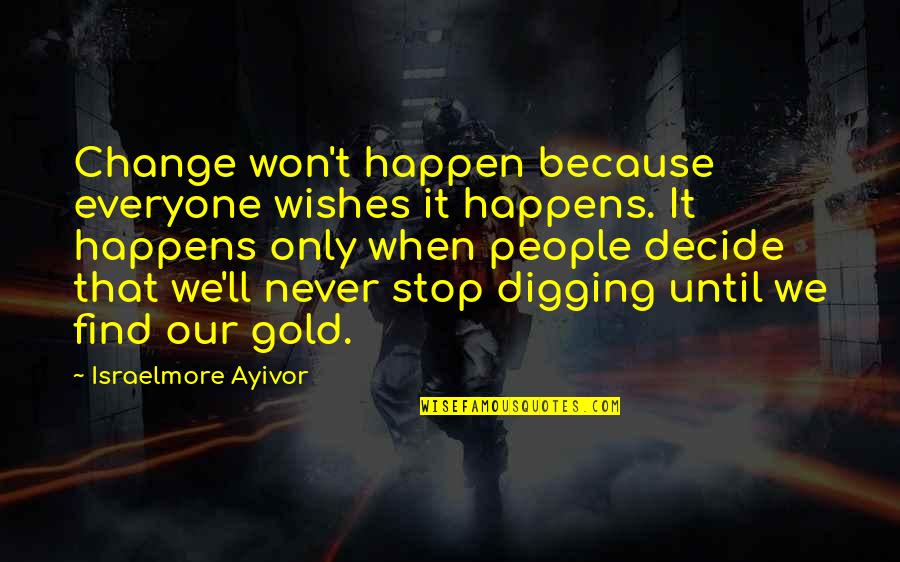 Change won't happen because everyone wishes it happens. It happens only when people decide that we'll never stop digging until we find our gold.

~ Israelmore Ayivor

WISEFAMOUSQUOTES.COM